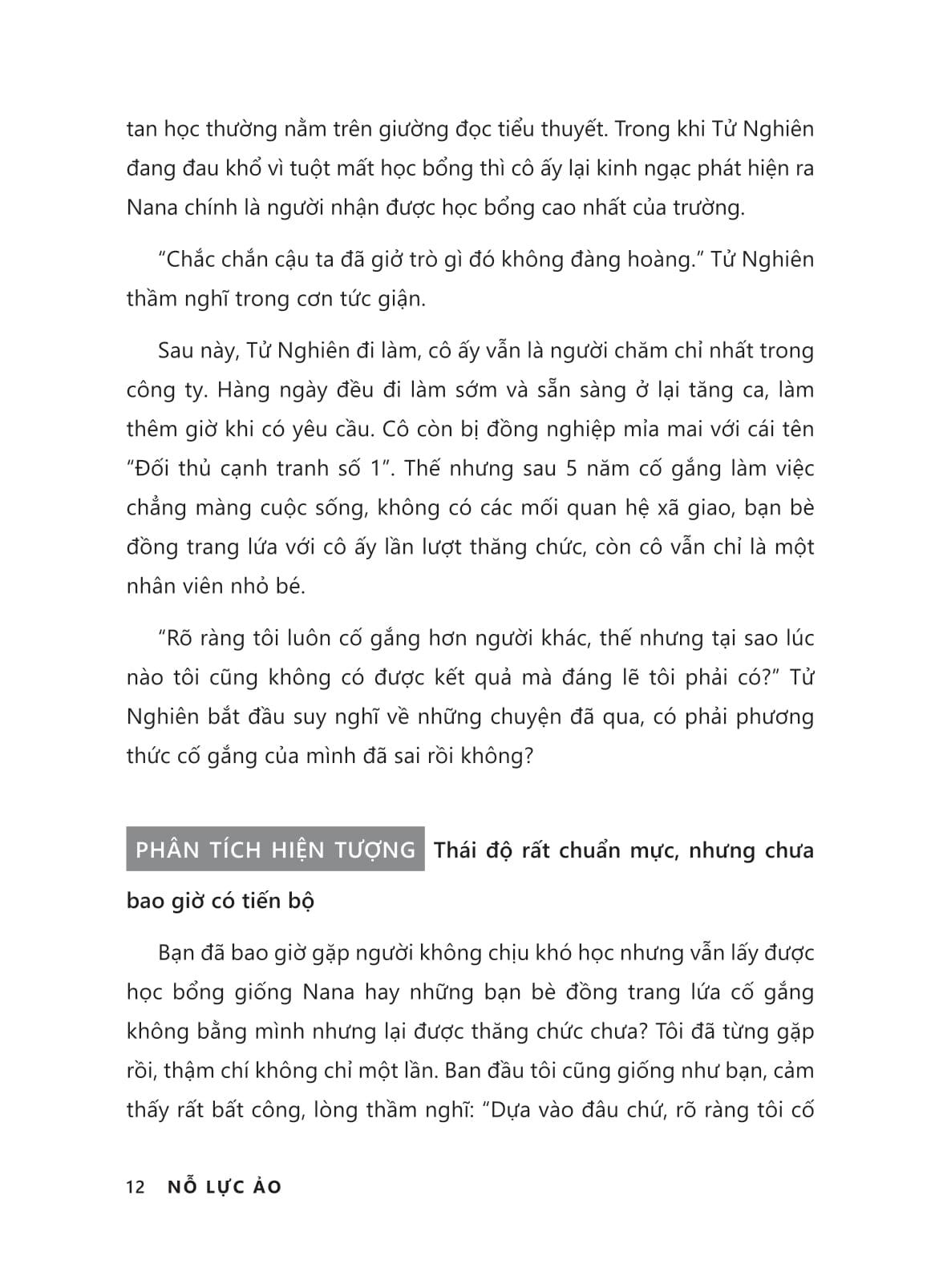 tan học thường nằm trên giường đọc tiểu thuyết. Trong khi Tử Nghiên đang đau khổ vì tuột mất học bổng thì cô ấy lại kinh ngạc phát hiện ra Nana chính là người nhận được học bổng cao nhất của trường.

“Chắc chắn cậu ta đã giở trò gì đó không đàng hoàng.” Tử Nghiên thầm nghĩ trong cơn tức giận.

Sau này, Tử Nghiên đi làm, cô ấy vẫn là người chăm chỉ nhất trong công ty. Hàng ngày đều đi làm sớm và sẵn sàng ở lại tăng ca, làm thêm giờ khi có yêu cầu. Cô còn bị đồng nghiệp mỉa mai với cái tên “Đối thủ cạnh tranh số 1”. Thế nhưng sau 5 năm cố gắng làm việc chẳng màng cuộc sống, không có các mối quan hệ xã giao, bạn bè đồng trang lứa với cô ấy lần lượt thăng chức, còn cô vẫn chỉ là một nhân viên nhỏ bé.

“Rõ ràng tôi luôn cố gắng hơn người khác, thế nhưng tại sao lúc nào tôi cũng không có được kết quả mà đáng lẽ tôi phải có?” Tử Nghiên bắt đầu suy nghĩ về những chuyện đã qua, có phải phương thức cố gắng của mình đã sai rồi không?

PHÂN TÍCH HIỆN TƯỢNG Thái độ rất chuẩn mực, nhưng chưa bao giờ có tiến bộ

Bạn đã bao giờ gặp người không chịu khó học nhưng vẫn lấy được học bổng giống Nana hay những bạn bè đồng trang lứa cố gắng không bằng mình nhưng lại được thăng chức chưa? Tôi đã từng gặp rồi, thậm chí không chỉ một lần. Ban đầu tôi cũng giống như bạn, cảm thấy rất bất công, lòng thầm nghĩ: “Dựa vào đâu chứ, rõ ràng tôi cố

12 NỖ LỰC ẢO